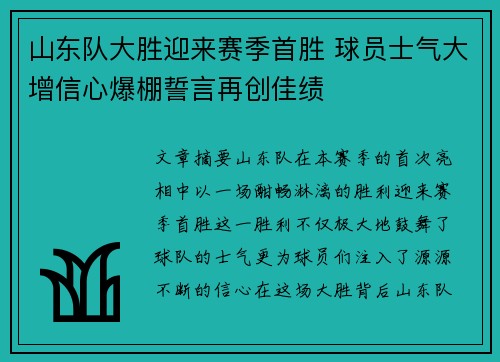 山东队大胜迎来赛季首胜 球员士气大增信心爆棚誓言再创佳绩

文章摘要山东队在本赛季的首次亮相中以一场酣畅淋漓的胜利迎来赛季首胜这一胜利不仅极大地鼓舞了球队的士气更为球员们注入了源源不断的信心在这场大胜背后山东队